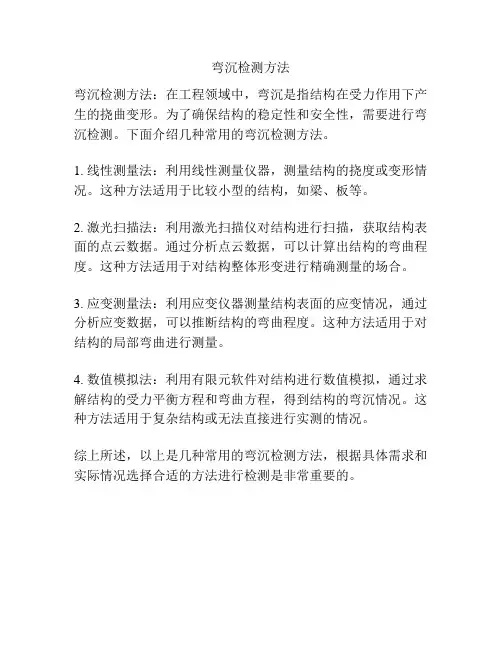 弯沉检测方法

弯沉检测方法：在工程领域中，弯沉是指结构在受力作用下产生的挠曲变形。为了确保结构的稳定性和安全性，需要进行弯沉检测。下面介绍几种常用的弯沉检测方法。

1. 线性测量法：利用线性测量仪器，测量结构的挠度或变形情况。这种方法适用于比较小型的结构，如梁、板等。

2. 激光扫描法：利用激光扫描仪对结构进行扫描，获取结构表面的点云数据。通过分析点云数据，可以计算出结构的弯曲程度。这种方法适用于对结构整体形变进行精确测量的场合。

3. 应变测量法：利用应变仪器测量结构表面的应变情况，通过分析应变数据，可以推断结构的弯曲程度。这种方法适用于对结构的局部弯曲进行测量。

4. 数值模拟法：利用有限元软件对结构进行数值模拟，通过求解结构的受力平衡方程和弯曲方程，得到结构的弯沉情况。这种方法适用于复杂结构或无法直接进行实测的情况。

综上所述，以上是几种常用的弯沉检测方法，根据具体需求和实际情况选择合适的方法进行检测是非常重要的。